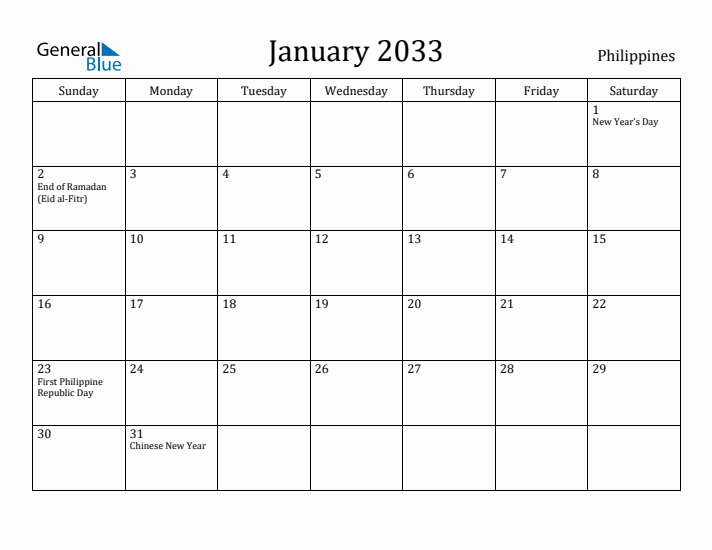 General Blue

January 2033

Philippines

| Sunday | Monday | Tuesday | Wednesday | Thursday | Friday | Saturday |
|---|---|---|---|---|---|---|
| | | | | | | 1 New Year's Day |
| 2 End of Ramadan (Eid al-Fitr) | 3 | 4 | 5 | 6 | 7 | 8 |
| 9 | 10 | 11 | 12 | 13 | 14 | 15 |
| 16 | 17 | 18 | 19 | 20 | 21 | 22 |
| 23 First Philippine Republic Day | 24 | 25 | 26 | 27 | 28 | 29 |
| 30 | 31 Chinese New Year | | | | | |